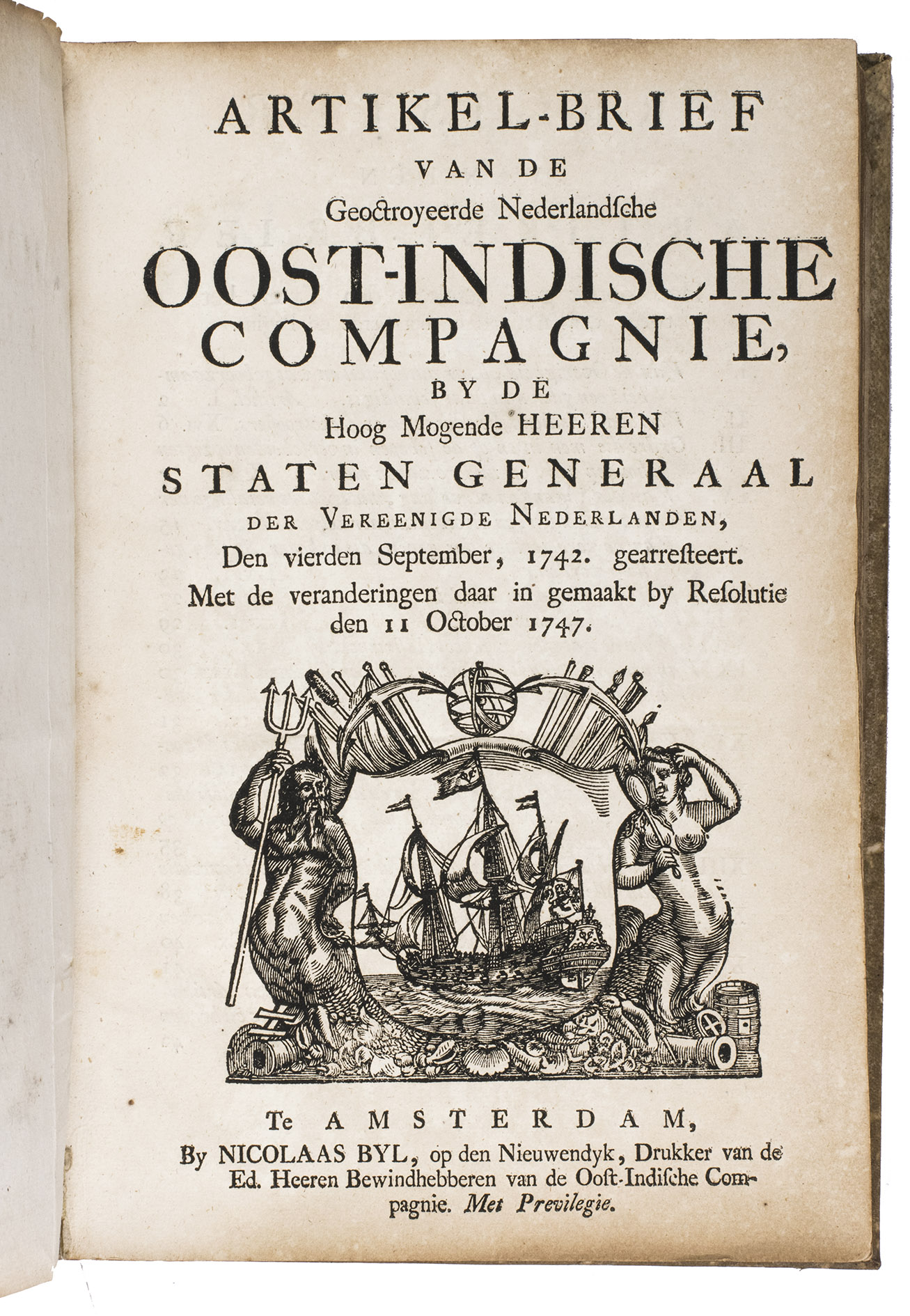 ARTIKEL-BRIEF
VAN DE
Geoctroyeerde Nederlandſche
OOST-INDISCHE
COMPAGNIE,
BY DE
Hoog Mogende HEEREN
STATEN GENERAAL
DER VEREENIGDE NEDERLANDEN,
Den vierden September, 1742. gearreſteert.
Met de veranderingen daar in gemaakt by Reſolutie den 11 October 1747.

Te AMSTERDAM,
By NICOLAAS BYL, op den Nieuwendyk, Drukker van de Ed. Heeren Bewindhebberen van de Ooſt-Indiſche Compagnie. Met Previlegie.